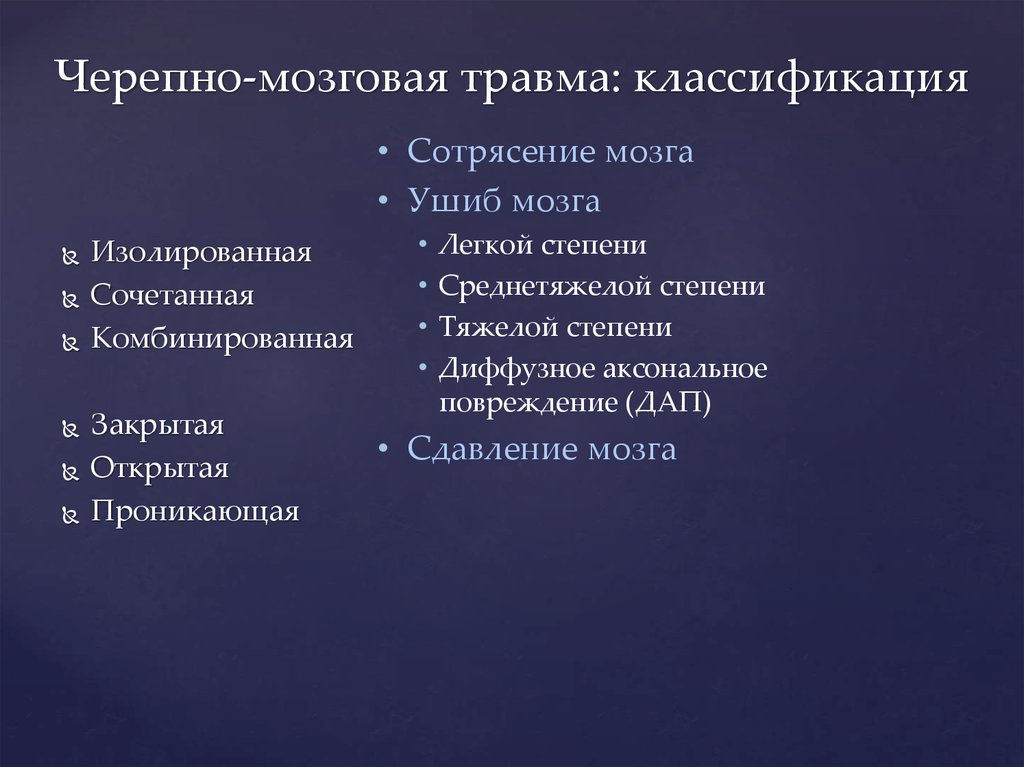 Черепно-мозговая травма: классификация

Изолированная
Сочетанная
Комбинированная

Закрытая
Открытая
Проникающая

• Сотрясение мозга
• Ушиб мозга
  • Легкой степени
  • Среднетяжелой степени
  • Тяжелой степени
  • Диффузное аксональное повреждение (ДАП)
• Сдавление мозга